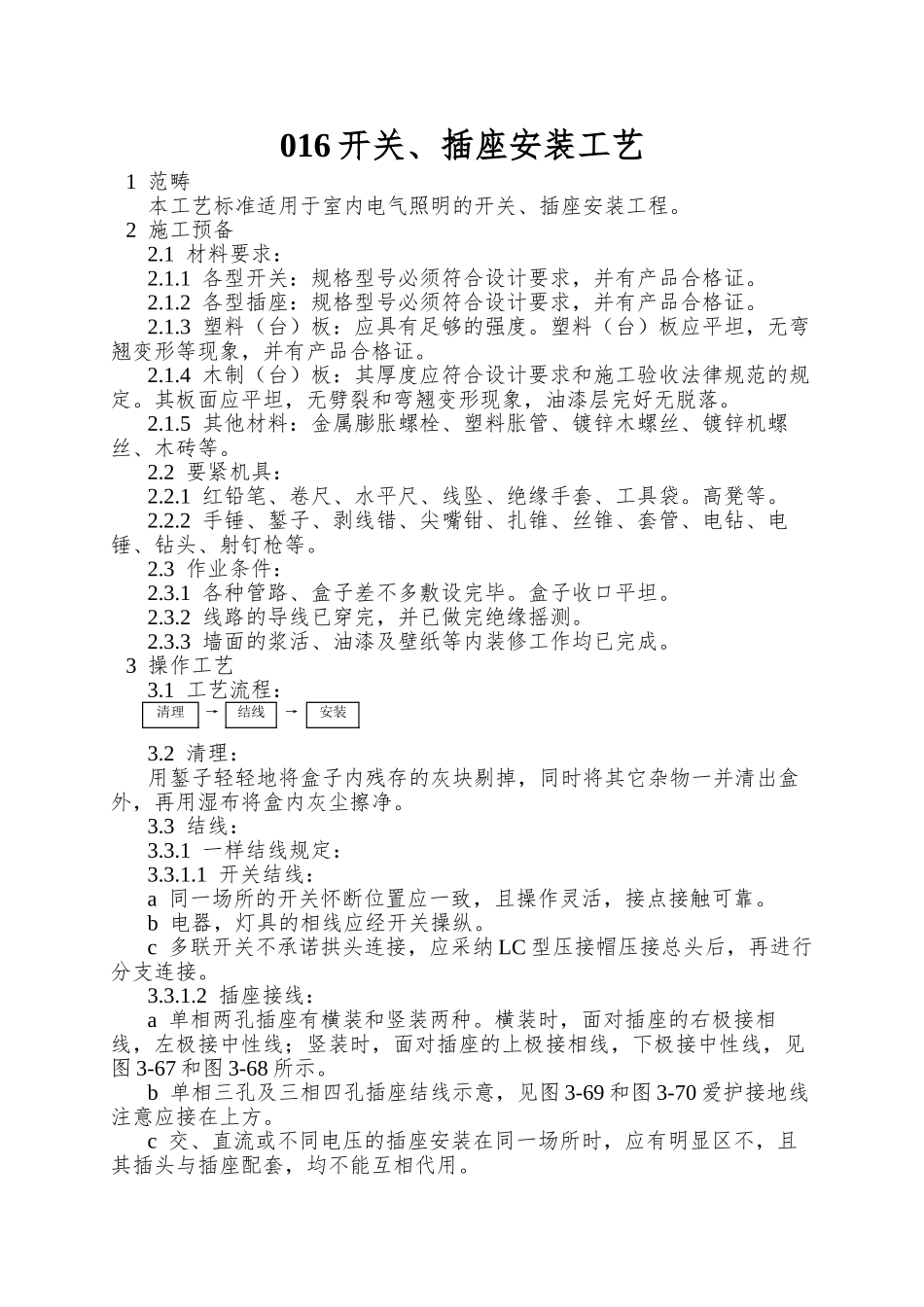 016开关、插座安装工艺

1 范畴

本工艺标准适用于室内电气照明的开关、插座安装工程。

2 施工预备

2.1 材料要求：

2.1.1 各型开关：规格型号必须符合设计要求，并有产品合格证。

2.1.2 各型插座：规格型号必须符合设计要求，并有产品合格证。

2.1.3 塑料（台）板：应具有足够的强度。塑料（台）板应平坦，无弯翘变形等现象，并有产品合格证。

2.1.4 木制（台）板：其厚度应符合设计要求和施工验收法律规范的规定。其板面应平坦，无劈裂和弯翘变形现象，油漆层完好无脱落。

2.1.5 其他材料：金属膨胀螺栓、塑料胀管、镀锌木螺丝、镀锌机螺丝、木砖等。

2.2 要紧机具：

2.2.1 红铅笔、卷尺、水平尺、线坠、绝缘手套、工具袋。高凳等。

2.2.2 手锤、錾子、剥线错、尖嘴钳、扎锥、丝锥、套管、电钻、电锤、钻头、射钉枪等。

2.3 作业条件：

2.3.1 各种管路、盒子差不多敷设完毕。盒子收口平坦。

2.3.2 线路的导线已穿完，并已做完绝缘摇测。

2.3.3 墙面的浆活、油漆及壁纸等内装修工作均已完成。

3 操作工艺

3.1 工艺流程：

清理 → 结线 → 安装

3.2 清理：

用錾子轻轻地将盒子内残存的灰块剔掉，同时将其它杂物一并清出盒外，再用湿布将盒内灰尘擦净。

3.3 结线：

3.3.1 一样结线规定：

3.3.1.1 开关结线：

a 同一场所的开关怀断位置应一致，且操作灵活，接点接触可靠。

b 电器，灯具的相线应经开关操纵。

c 多联开关不承诺拱头连接，应采纳LC型压接帽压接总头后，再进行分支连接。

3.3.1.2 插座接线：

a 单相两孔插座有横装和竖装两种。横装时，面对插座的右极接相线，左极接中性线；竖装时，面对插座的上极接相线，下极接中性线，见图3-67和图3-68所示。

b 单相三孔及三相四孔插座结线示意，见图3-69和图3-70爱护接地线注意应接在上方。

c 交、直流或不同电压的插座安装在同一场所时，应有明显区不，且其插头与插座配套，均不能互相代用。